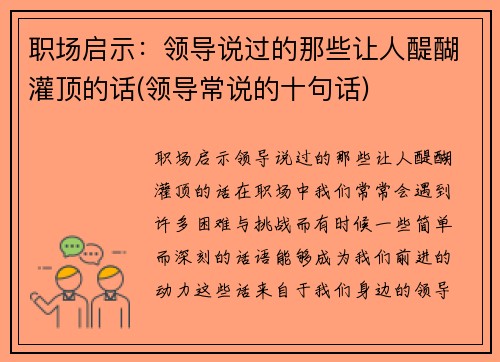 职场启示：领导说过的那些让人醍醐灌顶的话(领导常说的十句话)

职场启示领导说过的那些让人醍醐灌顶的话在职场中我们常常会遇到许多困难与挑战而有时候一些简单而深刻的话语能够成为我们前进的动力这些话来自于我们身边的领导